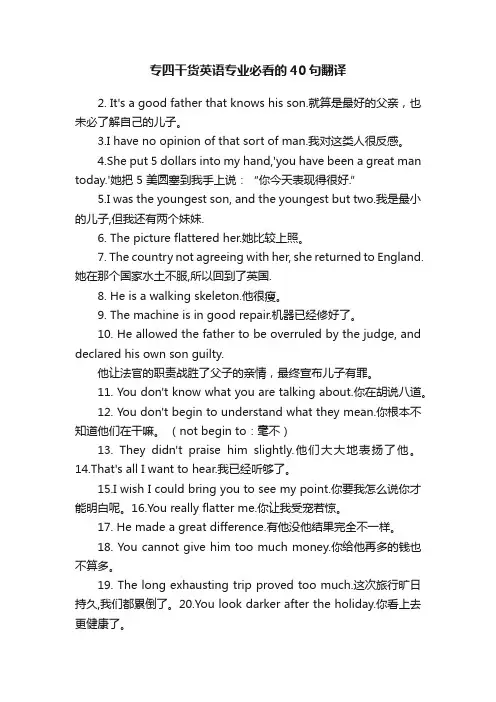 专四干货英语专业必看的40句翻译

2. It's a good father that knows his son.就算是最好的父亲，也未必了解自己的儿子。

3.I have no opinion of that sort of man.我对这类人很反感。

4.She put 5 dollars into my hand,'you have been a great man today.'她把 5 美圆塞到我手上说： "你今天表现得很好."

5.I was the youngest son, and the youngest but two.我是最小的儿子,但我还有两个妹妹.

6. The picture flattered her.她比较上照。

7. The country not agreeing with her, she returned to England.她在那个国家水土不服,所以回到了英国.

8. He is a walking skeleton.他很瘦。

9. The machine is in good repair.机器已经修好了。

10. He allowed the father to be overruled by the judge, and declared his own son guilty.

他让法官的职责战胜了父子的亲情，最终宣布儿子有罪。

11. You don't know what you are talking about.你在胡说八道。

12. You don't begin to understand what they mean.你根本不知道他们在干嘛。（not begin to：毫不）

13. They didn't praise him slightly.他们大大地表扬了他。14.That's all I want to hear.我已经听够了。

15.I wish I could bring you to see my point.你要我怎么说你才能明白呢。16.You really flatter me.你让我受宠若惊。

17. He made a great difference.有他没他结果完全不一样。

18. You cannot give him too much money.你给他再多的钱也不算多。

19. The long exhausting trip proved too much.这次旅行旷日持久,我们都累倒了。20.You look darker after the holiday.你看上去更健康了。